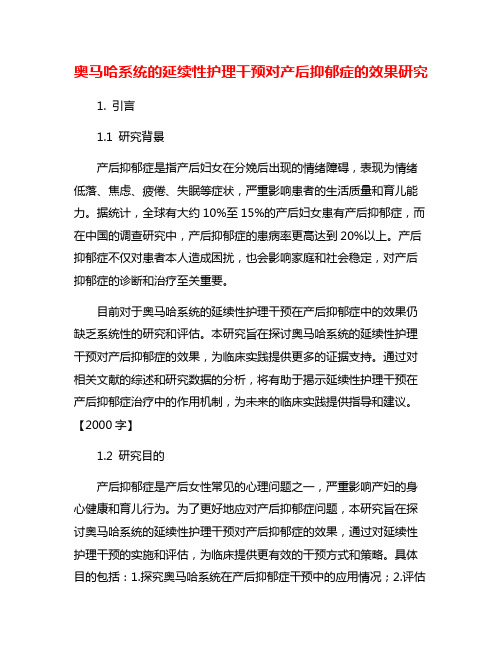 奥马哈系统的延续性护理干预对产后抑郁症的效果研究

1. 引言

1.1 研究背景

产后抑郁症是指产后妇女在分娩后出现的情绪障碍，表现为情绪低落、焦虑、疲倦、失眠等症状，严重影响患者的生活质量和育儿能力。据统计，全球有大约 10%至 15%的产后妇女患有产后抑郁症，而在中国的调查研究中，产后抑郁症的患病率更高达到 20%以上。产后抑郁症不仅对患者本人造成困扰，也会影响家庭和社会稳定，对产后抑郁症的诊断和治疗至关重要。

目前对于奥马哈系统的延续性护理干预在产后抑郁症中的效果仍缺乏系统性的研究和评估。本研究旨在探讨奥马哈系统的延续性护理干预对产后抑郁症的效果，为临床实践提供更多的证据支持。通过对相关文献的综述和研究数据的分析，将有助于揭示延续性护理干预在产后抑郁症治疗中的作用机制，为未来的临床实践提供指导和建议。【2000 字】

1.2 研究目的

产后抑郁症是产后女性常见的心理问题之一，严重影响产妇的身心健康和育儿行为。为了更好地应对产后抑郁症问题，本研究旨在探讨奥马哈系统的延续性护理干预对产后抑郁症的效果，通过对延续性护理干预的实施和评估，为临床提供更有效的干预方式和策略。具体目的包括：1.探究奥马哈系统在产后抑郁症干预中的应用情况；2.评估